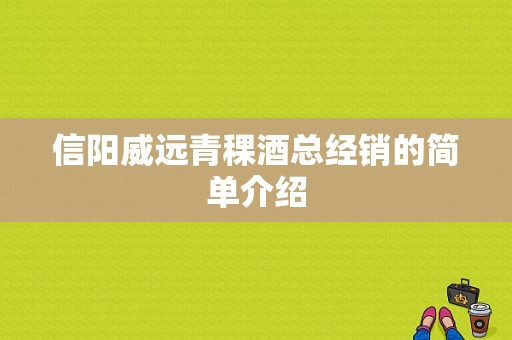 信阳威远青稞酒总经销的简单介绍